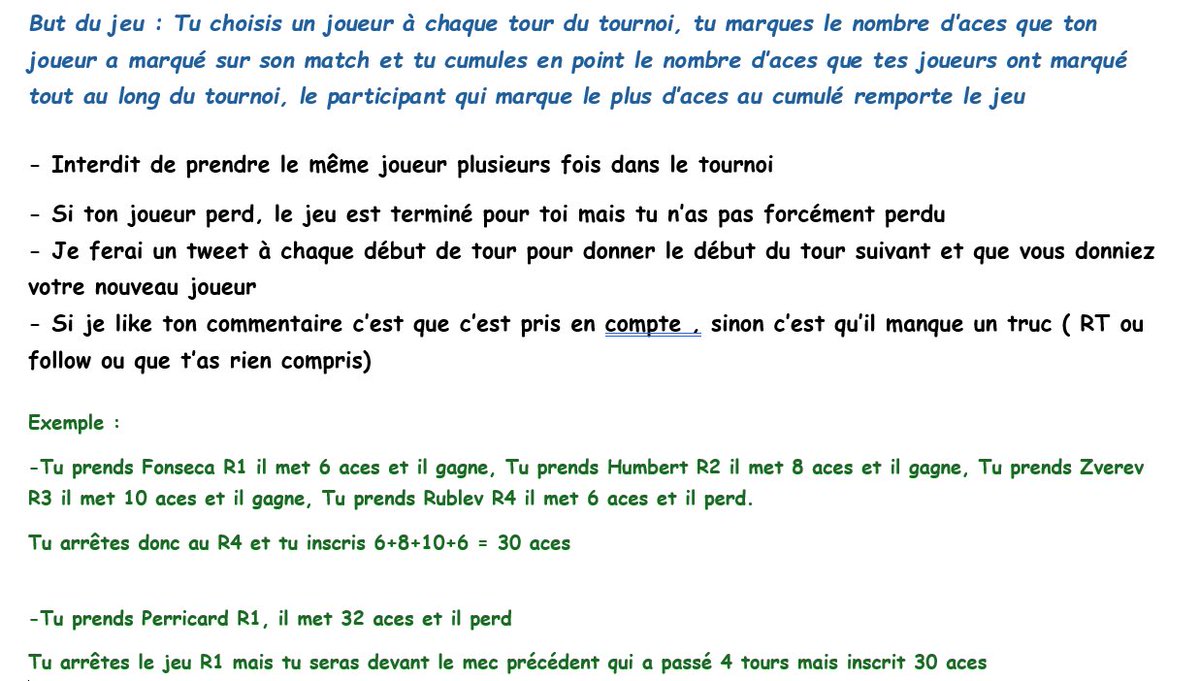 But du jeu : Tu choisis un joueur à chaque tour du tournoi, tu marques le nombre d'aces que ton joueur a marqué sur son match et tu cumules en point le nombre d'aces que tes joueurs ont marqué tout au long du tournoi, le participant qui marque le plus d'aces au cumulé remporte le jeu

- Interdit de prendre le même joueur plusieurs fois dans le tournoi

- Si ton joueur perd, le jeu est terminé pour toi mais tu n'as pas forcément perdu
- Je ferai un tweet à chaque début de tour pour donner le début du tour suivant et que vous donniez votre nouveau joueur
- Si je like ton commentaire c'est que c'est pris en compte , sinon c'est qu'il manque un truc ( RT ou follow ou que t'as rien compris)

Exemple :

-Tu prends Fonseca R1 il met 6 aces et il gagne, Tu prends Humbert R2 il met 8 aces et il gagne, Tu prends Zverev R3 il met 10 aces et il gagne, Tu prends Rublev R4 il met 6 aces et il perd.

Tu arrêtes donc au R4 et tu inscris 6+8+10+6 = 30 aces

-Tu prends Perricard R1, il met 32 aces et il perd

Tu arrêtes le jeu R1 mais tu seras devant le mec précédent qui a passé 4 tours mais inscrit 30 aces